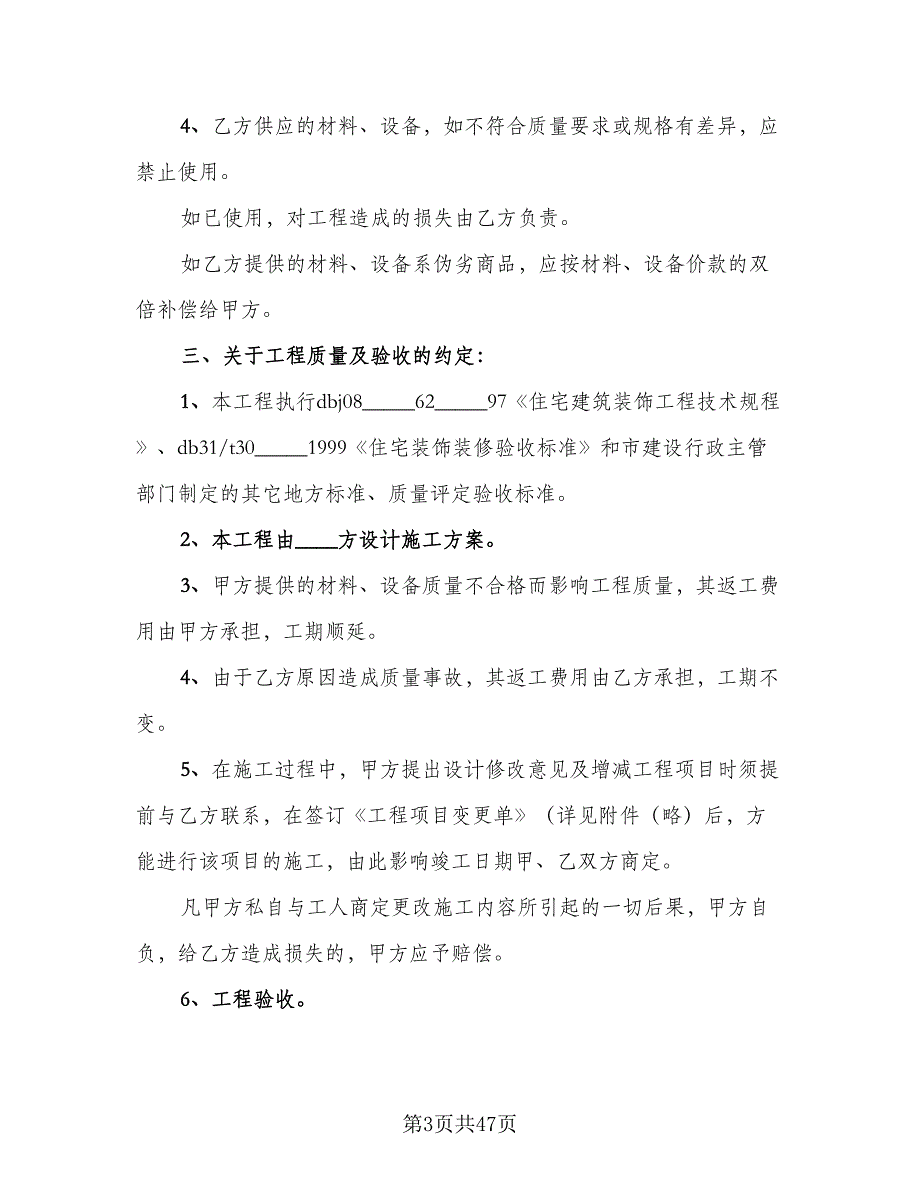 4、乙方供应的材料、设备，如不符合质量要求或规格有差异，应禁止使用。

如已使用，对工程造成的损失由乙方负责。

如乙方提供的材料、设备系伪劣商品，应按材料、设备价款的双倍补偿给甲方。

三、关于工程质量及验收的约定：

1、本工程执行dbj08_____62_____97《住宅建筑装饰工程技术规程》、db31/t30_____1999《住宅装饰装修验收标准》和市建设行政主管部门制定的其它地方标准、质量评定验收标准。

2、本工程由____方设计施工方案。

3、甲方提供的材料、设备质量不合格而影响工程质量，其返工费用由甲方承担，工期顺延。

4、由于乙方原因造成质量事故，其返工费用由乙方承担，工期不变。

5、在施工过程中，甲方提出设计修改意见及增减工程项目时须提前与乙方联系，在签订《工程项目变更单》（详见附件（略）后，方能进行该项目的施工，由此影响竣工日期甲、乙双方商定。

凡甲方私自与工人商定更改施工内容所引起的一切后果，甲方自负，给乙方造成损失的，甲方应予赔偿。

6、工程验收。

第3页共47页